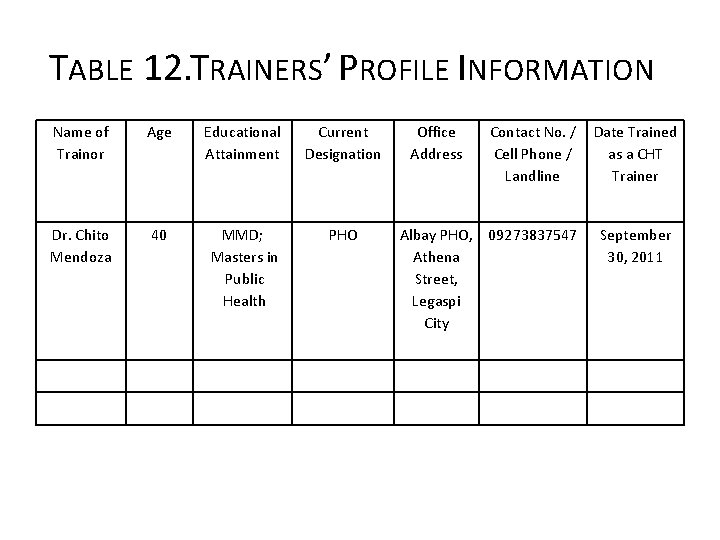 TABLE 12.TRAINERS' PROFILE INFORMATION

| Name of Trainor | Age | Educational Attainment | Current Designation | Office Address | Contact No. / Cell Phone / Landline | Date Trained as a CHT Trainer |
|---|---|---|---|---|---|---|
| Dr. Chito Mendoza | 40 | MMD; Masters in Public Health | PHO | Albay PHO, Athena Street, Legaspi City | 09273837547 | September 30, 2011 |
| | | | | | | |
| | | | | | | |